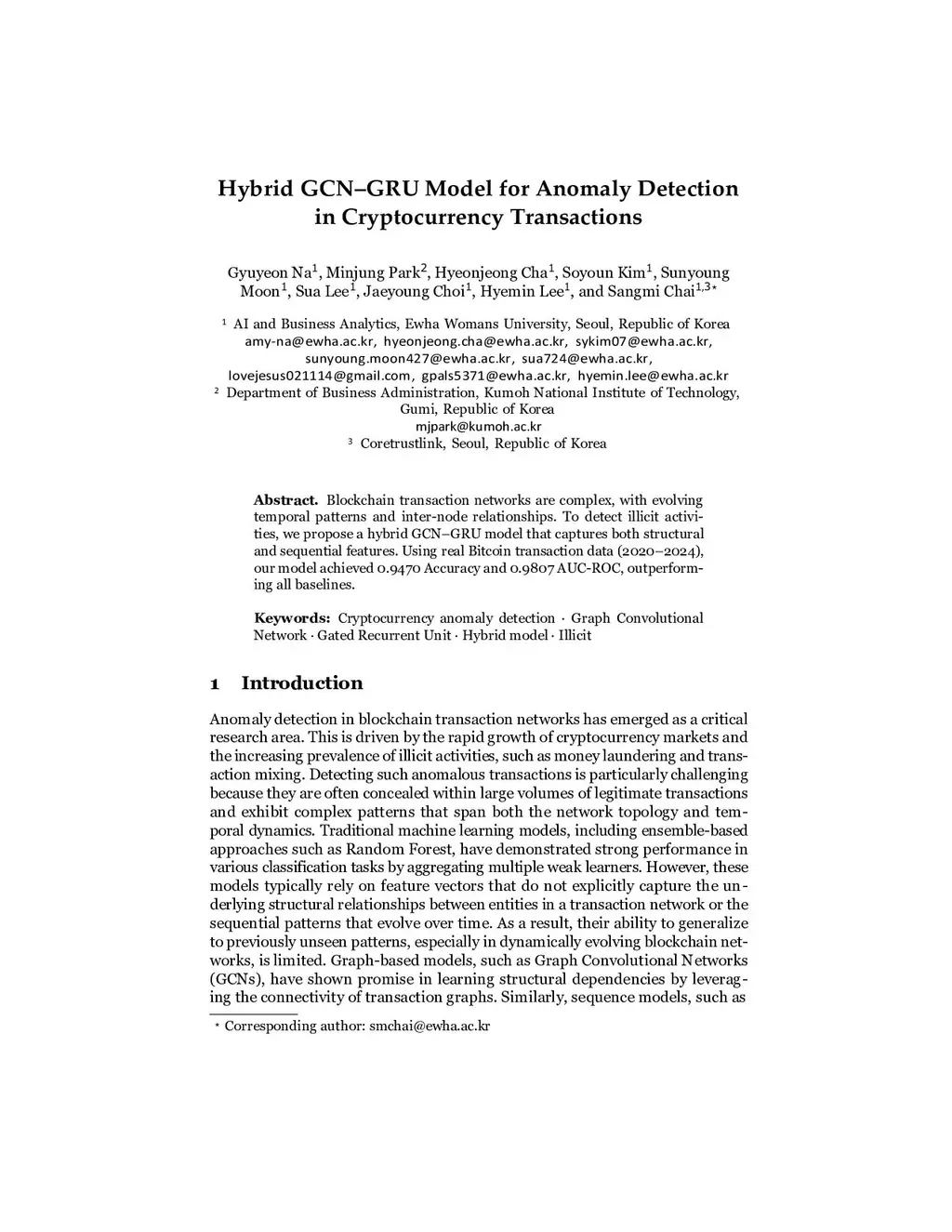 Hybrid GCN–GRU Model for Anomaly Detection in Cryptocurrency Transactions

Gyuyeon Na$^1$, Minjung Park$^2$, Hyeonjeong Cha$^1$, Soyoun Kim$^1$, Sunyoung Moon$^1$, Sua Lee$^1$, Jaeyoung Choi$^1$, Hyemin Lee$^1$, and Sangmi Chai$^{1,3\star}$

$^1$ AI and Business Analytics, Ewha Womans University, Seoul, Republic of Korea
amy-na@ewha.ac.kr, hyeonjeong.cha@ewha.ac.kr, sykim07@ewha.ac.kr, sunyoung.moon427@ewha.ac.kr, sua724@ewha.ac.kr, lovejesus021114@gmail.com, gpals5371@ewha.ac.kr, hyemin.lee@ewha.ac.kr
$^2$ Department of Business Administration, Kumoh National Institute of Technology, Gumi, Republic of Korea
mjpark@kumoh.ac.kr
$^3$ Coretrustlink, Seoul, Republic of Korea

Abstract. Blockchain transaction networks are complex, with evolving temporal patterns and inter-node relationships. To detect illicit activities, we propose a hybrid GCN–GRU model that captures both structural and sequential features. Using real Bitcoin transaction data (2020–2024), our model achieved 0.9470 Accuracy and 0.9807 AUC-ROC, outperforming all baselines.

Keywords: Cryptocurrency anomaly detection · Graph Convolutional Network · Gated Recurrent Unit · Hybrid model · Illicit

1 Introduction

Anomaly detection in blockchain transaction networks has emerged as a critical research area. This is driven by the rapid growth of cryptocurrency markets and the increasing prevalence of illicit activities, such as money laundering and transaction mixing. Detecting such anomalous transactions is particularly challenging because they are often concealed within large volumes of legitimate transactions and exhibit complex patterns that span both the network topology and temporal dynamics. Traditional machine learning models, including ensemble-based approaches such as Random Forest, have demonstrated strong performance in various classification tasks by aggregating multiple weak learners. However, these models typically rely on feature vectors that do not explicitly capture the underlying structural relationships between entities in a transaction network or the sequential patterns that evolve over time. As a result, their ability to generalize to previously unseen patterns, especially in dynamically evolving blockchain networks, is limited. Graph-based models, such as Graph Convolutional Networks (GCNs), have shown promise in learning structural dependencies by leveraging the connectivity of transaction graphs. Similarly, sequence models, such as

$^\star$ Corresponding author: smchai@ewha.ac.kr